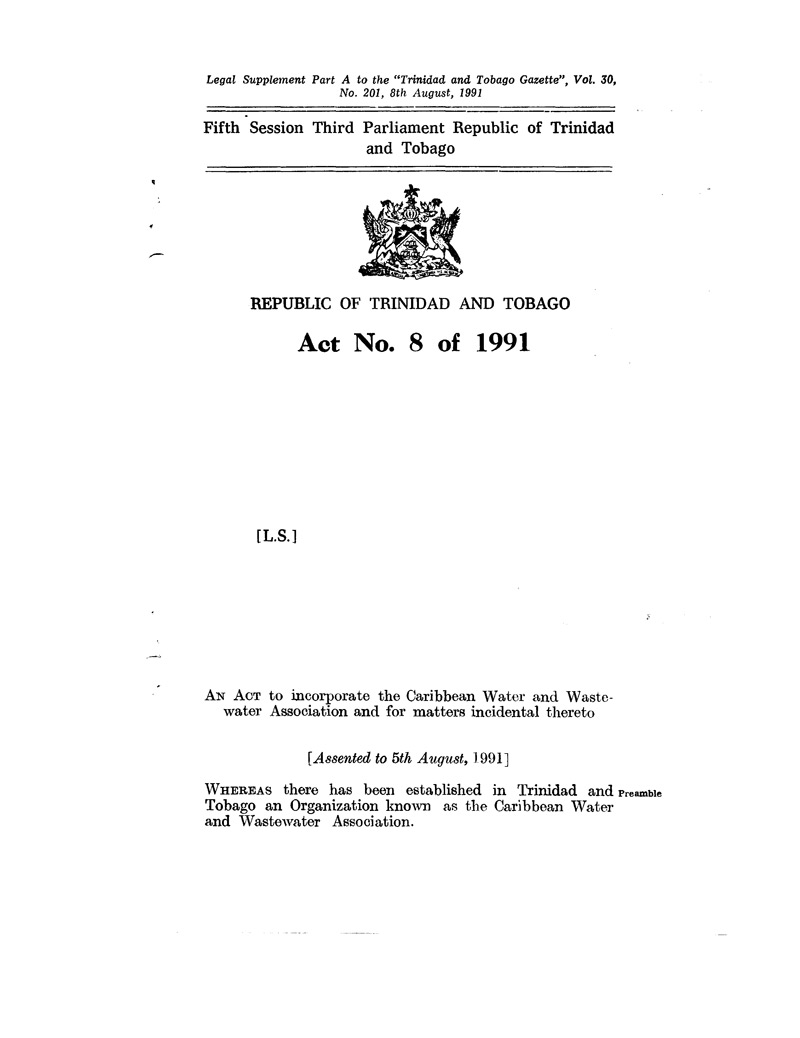 Legal Supplement Part A to the "Trinidad and Tobago Gazette", Vol. 30, No. 201, 8th August, 1991

Fifth Session Third Parliament Republic of Trinidad and Tobago

REPUBLIC OF TRINIDAD AND TOBAGO

Act No. 8 of 1991

[L.S.]

AN ACT to incorporate the Caribbean Water and Wastewater Association and for matters incidental thereto

[Assented to 5th August, 1991]

Preamble

WHEREAS there has been established in Trinidad and Tobago an Organization known as the Caribbean Water and Wastewater Association.